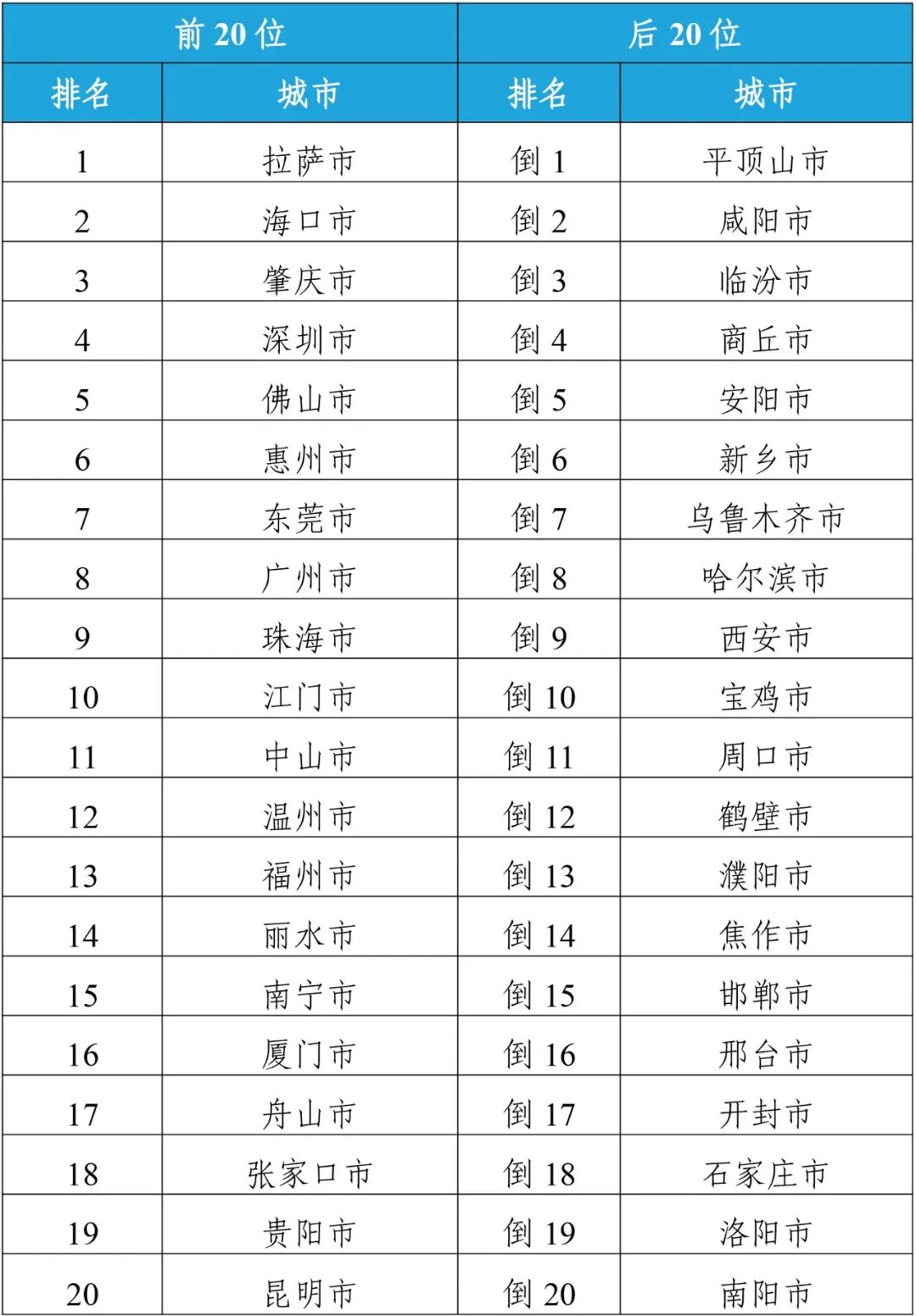 | 前 20 位 | | 后 20 位 | |
|---|---|---|---|
| 排名 | 城市 | 排名 | 城市 |
| 1 | 拉萨市 | 倒 1 | 平顶山市 |
| 2 | 海口市 | 倒 2 | 咸阳市 |
| 3 | 肇庆市 | 倒 3 | 临汾市 |
| 4 | 深圳市 | 倒 4 | 商丘市 |
| 5 | 佛山市 | 倒 5 | 安阳市 |
| 6 | 惠州市 | 倒 6 | 新乡市 |
| 7 | 东莞市 | 倒 7 | 乌鲁木齐市 |
| 8 | 广州市 | 倒 8 | 哈尔滨市 |
| 9 | 珠海市 | 倒 9 | 西安市 |
| 10 | 江门市 | 倒 10 | 宝鸡市 |
| 11 | 中山市 | 倒 11 | 周口市 |
| 12 | 温州市 | 倒 12 | 鹤壁市 |
| 13 | 福州市 | 倒 13 | 濮阳市 |
| 14 | 丽水市 | 倒 14 | 焦作市 |
| 15 | 南宁市 | 倒 15 | 邯郸市 |
| 16 | 厦门市 | 倒 16 | 邢台市 |
| 17 | 舟山市 | 倒 17 | 开封市 |
| 18 | 张家口市 | 倒 18 | 石家庄市 |
| 19 | 贵阳市 | 倒 19 | 洛阳市 |
| 20 | 昆明市 | 倒 20 | 南阳市 |